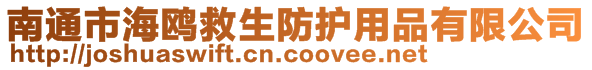 南通市海鸥救生防护用品有限公司
http://joshuaswift.cn.coovee.net